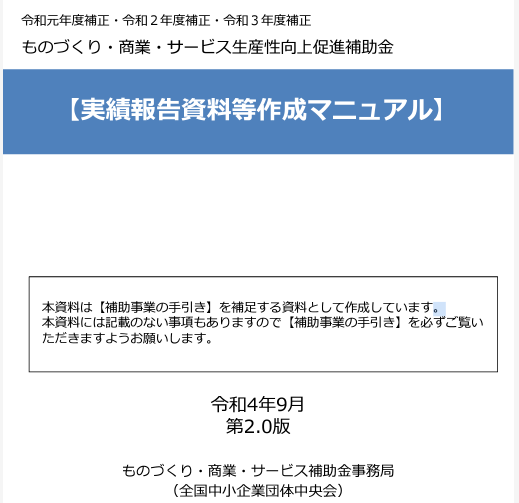 令和元年度補正・令和２年度補正・令和３年度補正
ものづくり・商業・サービス生産性向上促進補助金

【実績報告資料等作成マニュアル】

本資料は【補助事業の手引き】を補足する資料として作成しています。
本資料には記載のない事項もありますので【補助事業の手引き】を必ずご覧いただきますようお願いします。

令和4年9月
第2.0版

ものづくり・商業・サービス補助金事務局
（全国中小企業団体中央会）